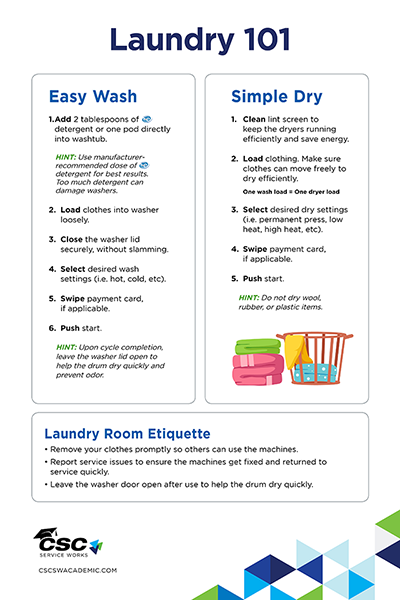 Laundry 101

Easy Wash

1. Add 2 tablespoons of detergent or one pod directly into washtub.

HINT: Use manufacturer-recommended dose of detergent for best results. Too much detergent can damage washers.

2. Load clothes into washer loosely.

3. Close the washer lid securely, without slamming.

4. Select desired wash settings (i.e. hot, cold, etc).

5. Swipe payment card, if applicable.

6. Push start.

HINT: Upon cycle completion, leave the washer lid open to help the drum dry quickly and prevent odor.

Simple Dry

1. Clean lint screen to keep the dryers running efficiently and save energy.

2. Load clothing. Make sure clothes can move freely to dry efficiently.

One wash load = One dryer load

3. Select desired dry settings (i.e. permanent press, low heat, high heat, etc).

4. Swipe payment card, if applicable.

5. Push start.

HINT: Do not dry wool, rubber, or plastic items.

Laundry Room Etiquette

• Remove your clothes promptly so others can use the machines.
• Report service issues to ensure the machines get fixed and returned to service quickly.
• Leave the washer door open after use to help the drum dry quickly.

CSC SERVICE WORKS

CSCSWACADEMIC.COM